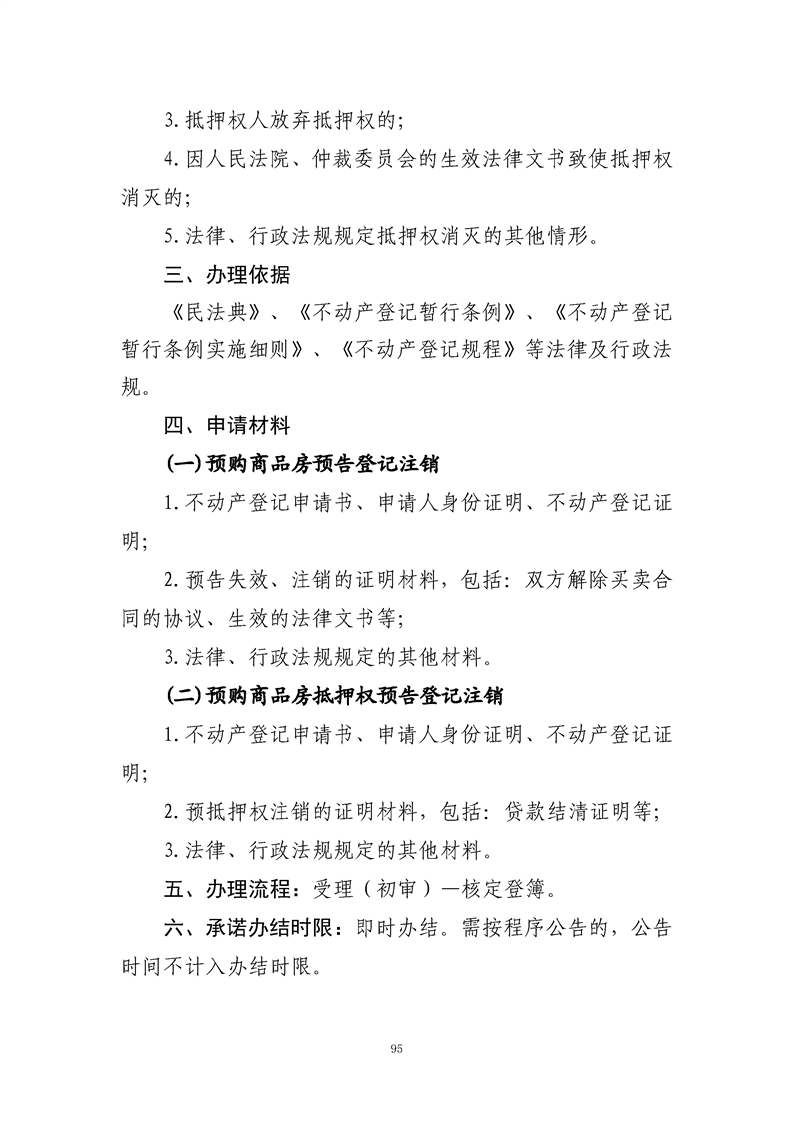 3.抵押权人放弃抵押权的;

4.因人民法院、仲裁委员会的生效法律文书致使抵押权消灭的;

5.法律、行政法规规定抵押权消灭的其他情形。

三、办理依据

《民法典》、《不动产登记暂行条例》、《不动产登记暂行条例实施细则》、《不动产登记规程》等法律及行政法规。

四、申请材料

(一)预购商品房预告登记注销

1.不动产登记申请书、申请人身份证明、不动产登记证明;

2.预告失效、注销的证明材料,包括:双方解除买卖合同的协议、生效的法律文书等;

3.法律、行政法规规定的其他材料。

(二)预购商品房抵押权预告登记注销

1.不动产登记申请书、申请人身份证明、不动产登记证明;

2.预抵押权注销的证明材料,包括:贷款结清证明等;

3.法律、行政法规规定的其他材料。

五、办理流程:受理(初审)—核定登簿。

六、承诺办结时限:即时办结。需按程序公告的,公告时间不计入办结时限。

95